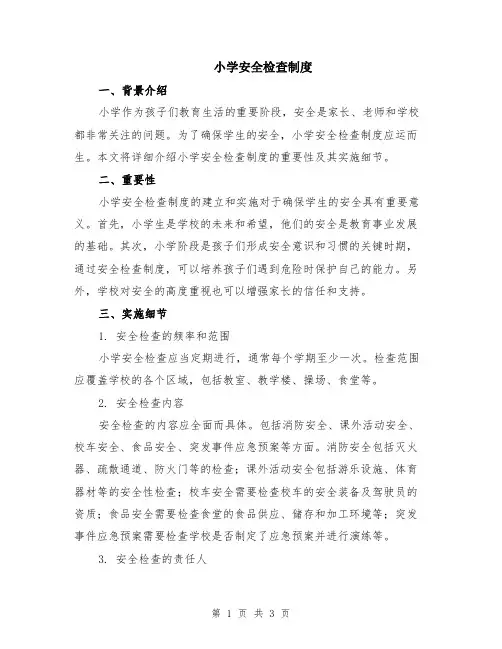 小学安全检查制度

一、背景介绍

小学作为孩子们教育生活的重要阶段，安全是家长、老师和学校都非常关注的问题。为了确保学生的安全，小学安全检查制度应运而生。本文将详细介绍小学安全检查制度的重要性及其实施细节。

二、重要性

小学安全检查制度的建立和实施对于确保学生的安全具有重要意义。首先，小学生是学校的未来和希望，他们的安全是教育事业发展的基础。其次，小学阶段是孩子们形成安全意识和习惯的关键时期，通过安全检查制度，可以培养孩子们遇到危险时保护自己的能力。另外，学校对安全的高度重视也可以增强家长的信任和支持。

三、实施细节

1. 安全检查的频率和范围

小学安全检查应当定期进行，通常每个学期至少一次。检查范围应覆盖学校的各个区域，包括教室、教学楼、操场、食堂等。

2. 安全检查内容

安全检查的内容应全面而具体。包括消防安全、课外活动安全、校车安全、食品安全、突发事件应急预案等方面。消防安全包括灭火器、疏散通道、防火门等的检查；课外活动安全包括游乐设施、体育器材等的安全性检查；校车安全需要检查校车的安全装备及驾驶员的资质；食品安全需要检查食堂的食品供应、储存和加工环境等；突发事件应急预案需要检查学校是否制定了应急预案并进行演练等。

3. 安全检查的责任人

第 1 页 共 3 页